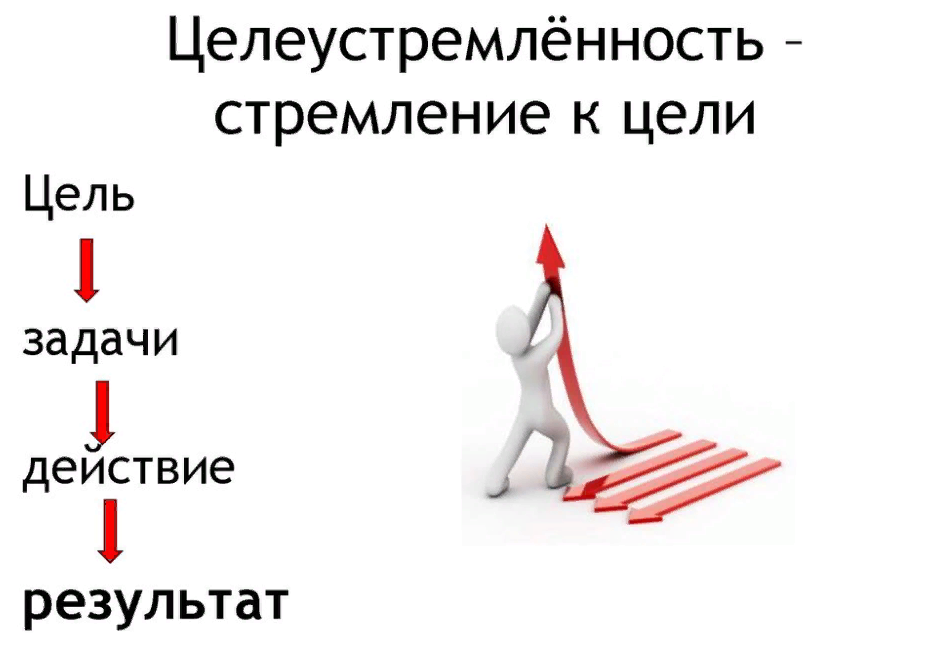 Целеустремлённость – стремление к цели

Цель

задачи

действие

результат